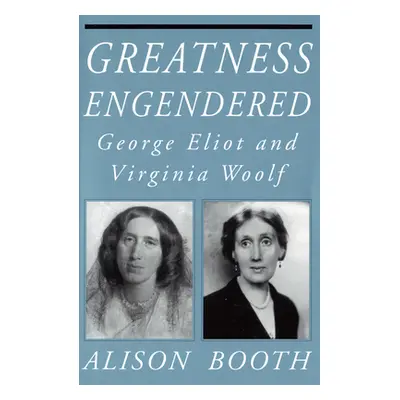 GREATNESS ENGENDERED
George Eliot and Virginia Woolf

ALISON BOOTH